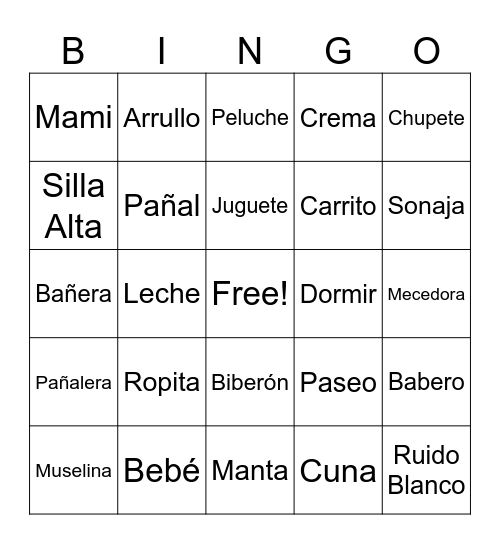 | B | I | N | G | O |
|---|---|---|---|---|
| Mami | Arrullo | Peluche | Crema | Chupete |
| Silla Alta | Pañal | Juguete | Carrito | Sonaja |
| Bañera | Leche | Free! | Dormir | Mecedora |
| Pañalera | Ropita | Biberón | Paseo | Babero |
| Muselina | Bebé | Manta | Cuna | Ruido Blanco |